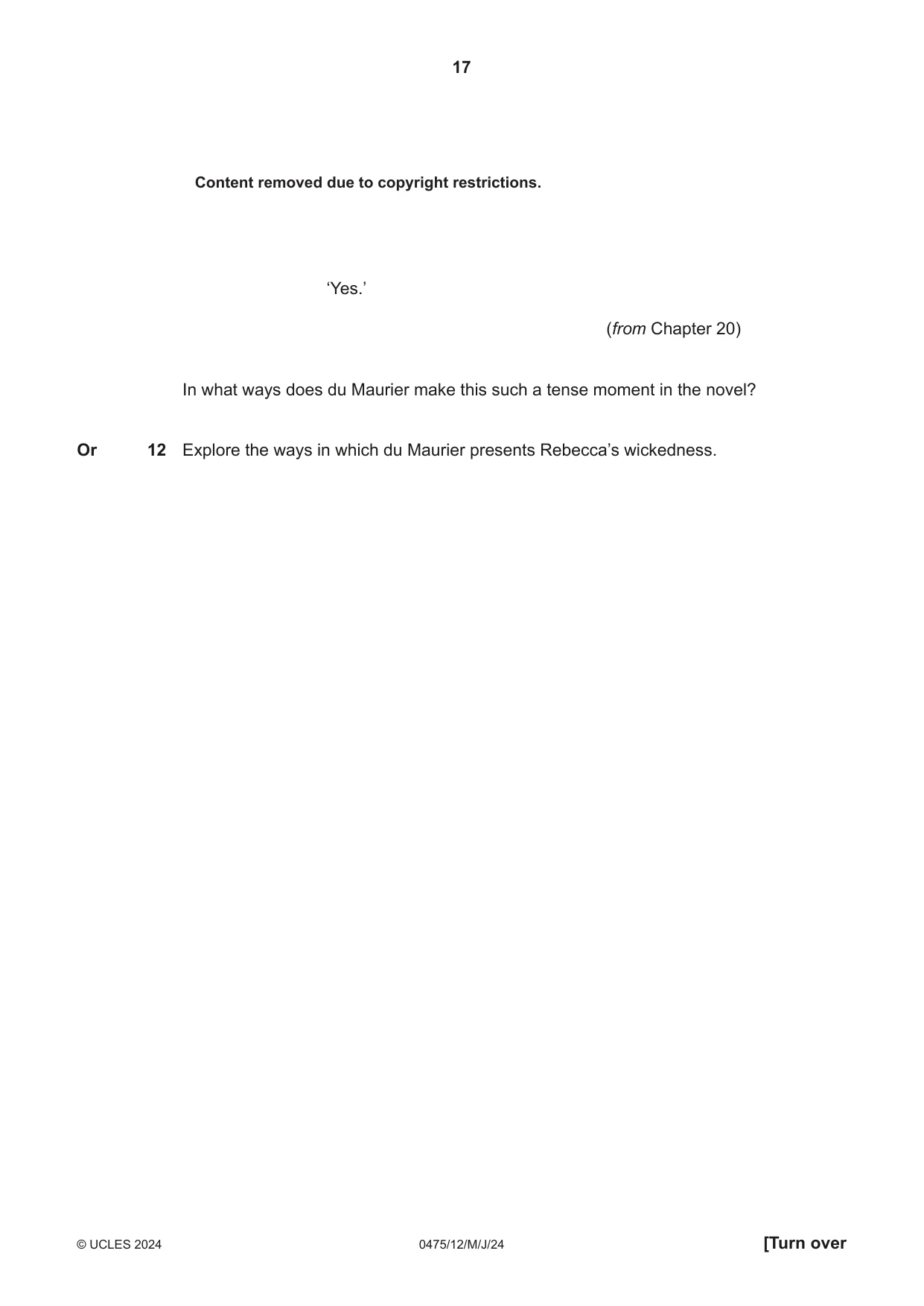 17

Content removed due to copyright restrictions.

'Yes.'

(from Chapter 20)

In what ways does du Maurier make this such a tense moment in the novel?

Or 12 Explore the ways in which du Maurier presents Rebecca's wickedness.

© UCLES 2024 0475/12/M/J/24 [Turn over